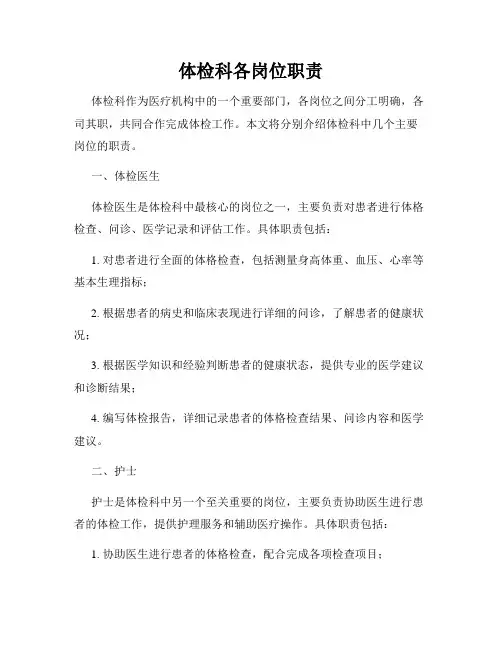 体检科各岗位职责

体检科作为医疗机构中的一个重要部门，各岗位之间分工明确，各司其职，共同合作完成体检工作。本文将分别介绍体检科中几个主要岗位的职责。

一、体检医生

体检医生是体检科中最核心的岗位之一，主要负责对患者进行体格检查、问诊、医学记录和评估工作。具体职责包括：

1. 对患者进行全面的体格检查，包括测量身高体重、血压、心率等基本生理指标；

2. 根据患者的病史和临床表现进行详细的问诊，了解患者的健康状况；

3. 根据医学知识和经验判断患者的健康状态，提供专业的医学建议和诊断结果；

4. 编写体检报告，详细记录患者的体格检查结果、问诊内容和医学建议。

二、护士

护士是体检科中另一个至关重要的岗位，主要负责协助医生进行患者的体检工作，提供护理服务和辅助医疗操作。具体职责包括：

1. 协助医生进行患者的体格检查，配合完成各项检查项目；